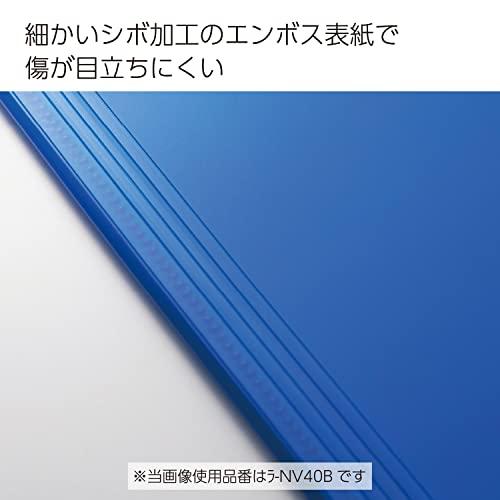 細かいシボ加工のエンボス表紙で
傷が目立ちにくい

※当画像使用品番はラ-NV40B です